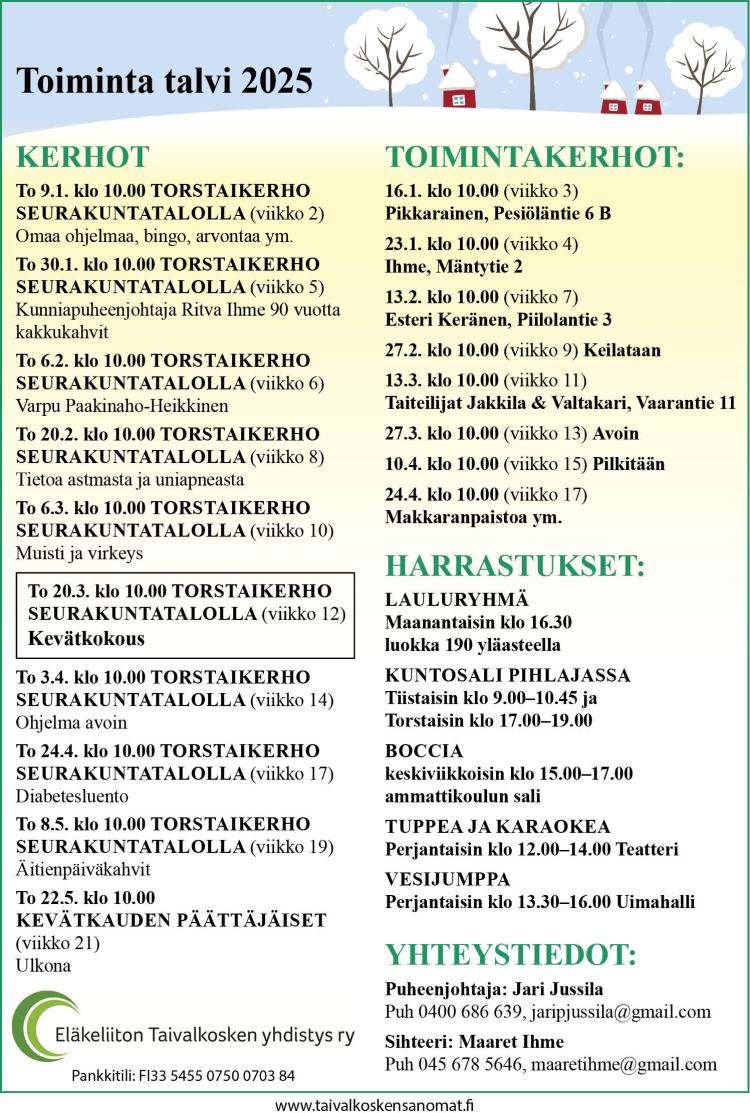 Toiminta talvi 2025

KERHOT

To 9.1. klo 10.00 TORSTAIKERHO SEURAKUNTATALOLLA (viikko 2)
Omaa ohjelmaa, bingo, arvontaa ym.

To 30.1. klo 10.00 TORSTAIKERHO SEURAKUNTATALOLLA (viikko 5)
Kunniapuheenjohtaja Ritva Ihme 90 vuotta kakkukahvit

To 6.2. klo 10.00 TORSTAIKERHO SEURAKUNTATALOLLA (viikko 6)
Varpu Paakinaho-Heikkinen

To 20.2. klo 10.00 TORSTAIKERHO SEURAKUNTATALOLLA (viikko 8)
Tietoa astmasta ja uniapneasta

To 6.3. klo 10.00 TORSTAIKERHO SEURAKUNTATALOLLA (viikko 10)
Muisti ja virkeys

To 20.3. klo 10.00 TORSTAIKERHO SEURAKUNTATALOLLA (viikko 12)
Kevätkokous

To 3.4. klo 10.00 TORSTAIKERHO SEURAKUNTATALOLLA (viikko 14)
Ohjelma avoin

To 24.4. klo 10.00 TORSTAIKERHO SEURAKUNTATALOLLA (viikko 17)
Diabetesluento

To 8.5. klo 10.00 TORSTAIKERHO SEURAKUNTATALOLLA (viikko 19)
Äitienpäiväkahvit

To 22.5. klo 10.00 KEVÄTKAUDEN PÄÄTTÄJÄISET (viikko 21)
Ulkona

Eläkeliiton Taivalkosken yhdistys ry

Pankkitili: FI33 5455 0750 0703 84

TOIMINTAKERHOT:

16.1. klo 10.00 (viikko 3)
Pikkarainen, Pesiöläntie 6 B

23.1. klo 10.00 (viikko 4)
Ihme, Mäntytie 2

13.2. klo 10.00 (viikko 7)
Esteri Keränen, Piilolantie 3

27.2. klo 10.00 (viikko 9) Keilataan

13.3. klo 10.00 (viikko 11)
Taiteilijat Jakkila & Valtakari, Vaarantie 11

27.3. klo 10.00 (viikko 13) Avoin

10.4. klo 10.00 (viikko 15) Pilkitään

24.4. klo 10.00 (viikko 17)
Makkaranpaistoa ym.

HARRASTUKSET:

LAULURYHMÄ
Maanantaisin klo 16.30
luokka 190 yläasteella

KUNTOSALI PIHLAJASSA
Tiistaisin klo 9.00–10.45 ja
Torstaisin klo 17.00–19.00

BOCCIA
keskiviikkoisin klo 15.00–17.00
ammattikoulun sali

TUPPEA JA KARAOKEA
Perjantaisin klo 12.00–14.00 Teatteri

VESIJUMPPA
Perjantaisin klo 13.30–16.00 Uimahalli

YHTEYSTIEDOT:

Puheenjohtaja: Jari Jussila
Puh 0400 686 639, jaripjussila@gmail.com

Sihteeri: Maaret Ihme
Puh 045 678 5646, maaretihme@gmail.com

www.taivalkoskensanomat.fi